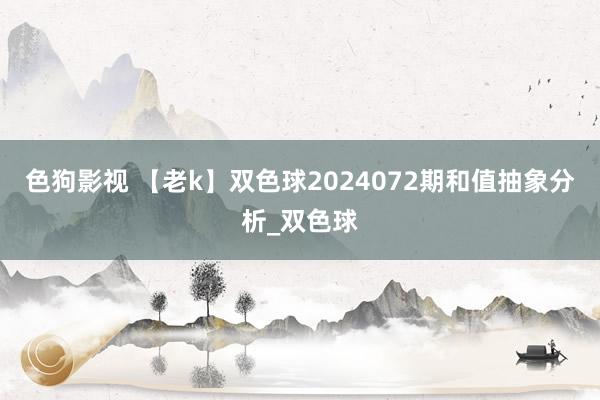 色狗影视 【老k】双色球2024072期和值抽象分析_双色球